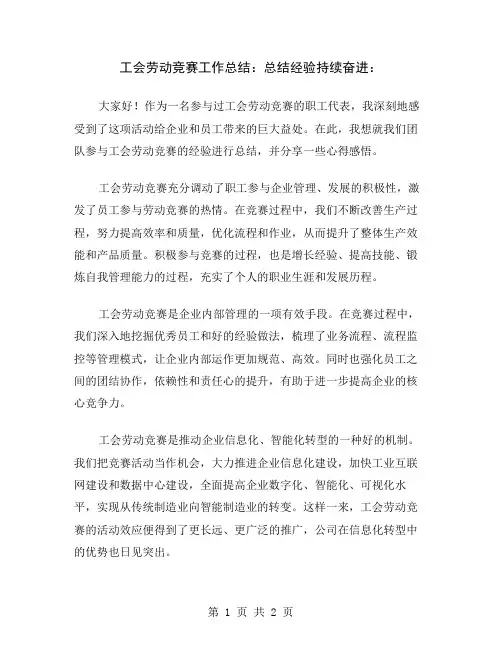 工会劳动竞赛工作总结：总结经验持续奋进：

大家好！作为一名参与过工会劳动竞赛的职工代表，我深刻地感受到了这项活动给企业和员工带来的巨大益处。在此，我想就我们团队参与工会劳动竞赛的经验进行总结，并分享一些心得感悟。

工会劳动竞赛充分调动了职工参与企业管理、发展的积极性，激发了员工参与劳动竞赛的热情。在竞赛过程中，我们不断改善生产过程，努力提高效率和质量，优化流程和作业，从而提升了整体生产效能和产品质量。积极参与竞赛的过程，也是增长经验、提高技能、锻炼自我管理能力的过程，充实了个人的职业生涯和发展历程。

工会劳动竞赛是企业内部管理的一项有效手段。在竞赛过程中，我们深入地挖掘优秀员工和好的经验做法，梳理了业务流程、流程监控等管理模式，让企业内部运作更加规范、高效。同时也强化员工之间的团结协作，依赖性和责任心的提升，有助于进一步提高企业的核心竞争力。

工会劳动竞赛是推动企业信息化、智能化转型的一种好的机制。我们把竞赛活动当作机会，大力推进企业信息化建设，加快工业互联网建设和数据中心建设，全面提高企业数字化、智能化、可视化水平，实现从传统制造业向智能制造业的转变。这样一来，工会劳动竞赛的活动效应便得到了更长远、更广泛的推广，公司在信息化转型中的优势也日见突出。

第 1 页 共 2 页